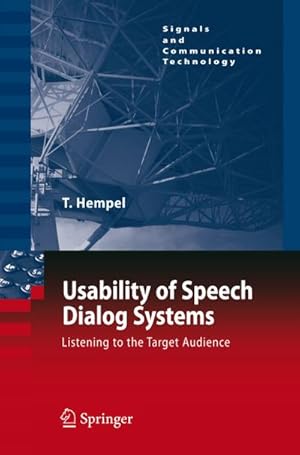 Signals and Communication Technology

T. Hempel

Usability of Speech Dialog Systems

Listening to the Target Audience

Springer